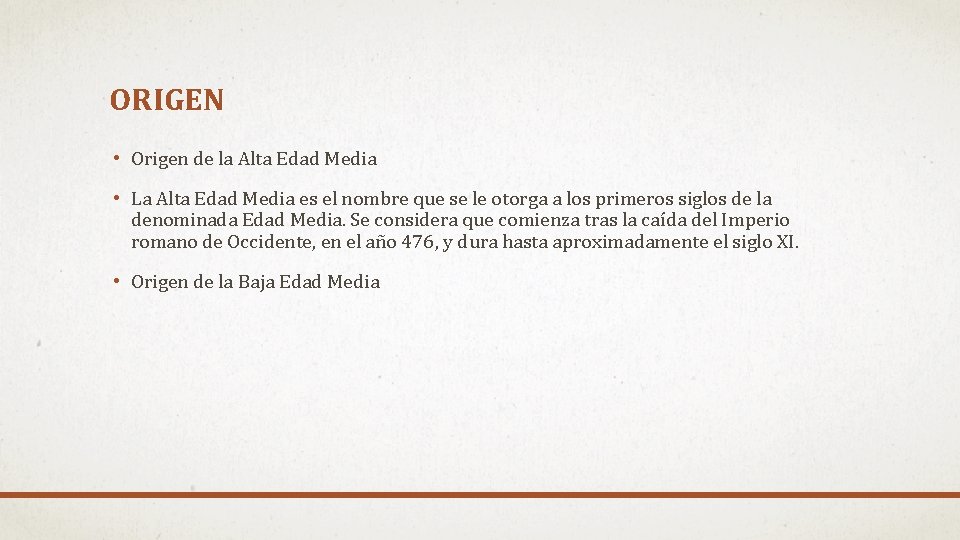 ORIGEN

• Origen de la Alta Edad Media

• La Alta Edad Media es el nombre que se le otorga a los primeros siglos de la denominada Edad Media. Se considera que comienza tras la caída del Imperio romano de Occidente, en el año 476, y dura hasta aproximadamente el siglo XI.

• Origen de la Baja Edad Media